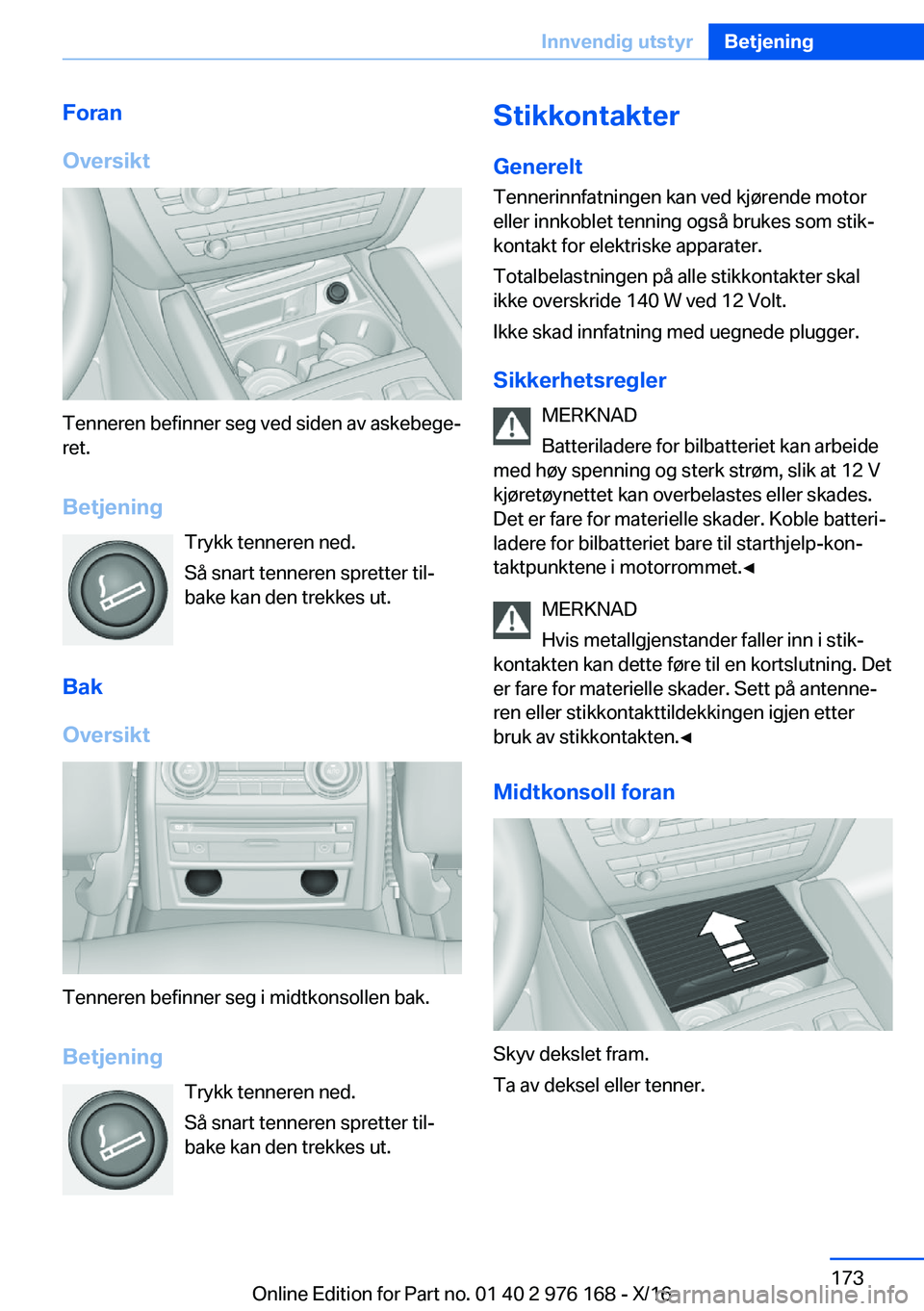 Innvendig utstyr Betjening

Foran

Oversikt

Tenneren befinner seg ved siden av askebegeret.

Betjening

Trykk tenneren ned.

Så snart tenneren spretter tilbake kan den trekkes ut.

Bak

Oversikt

Tenneren befinner seg i midtkonsollen bak.

Betjening

Trykk tenneren ned.

Så snart tenneren spretter tilbake kan den trekkes ut.

Stikkontakter

Generelt

Tennerinnfatningen kan ved kjørende motor eller innkoblet tenning også brukes som stikkontakt for elektriske apparater.

Totalbelastningen på alle stikkontakter skal ikke overskride 140 W ved 12 Volt.

Ikke skad innfatning med uegnede plugger.

Sikkerhetsregler

MERKNAD

Batteriladere for bilbatteriet kan arbeide med høy spenning og sterk strøm, slik at 12 V kjøretøynettet kan overbelastes eller skades. Det er fare for materielle skader. Koble batteriladere for bilbatteriet bare til starthjelp-kontaktpunktene i motorrommet.◄

MERKNAD

Hvis metallgjenstander faller inn i stikkontakten kan dette føre til en kortslutning. Det er fare for materielle skader. Sett på antenneren eller stikkontakttildekkingen igjen etter bruk av stikkontakten.◄

Midtkonsoll foran

Skyv dekslet fram.

Ta av deksel eller tenner.

173

Online Edition for Part no. 01 40 2 976 168 - X/16

carmanualsonline.info